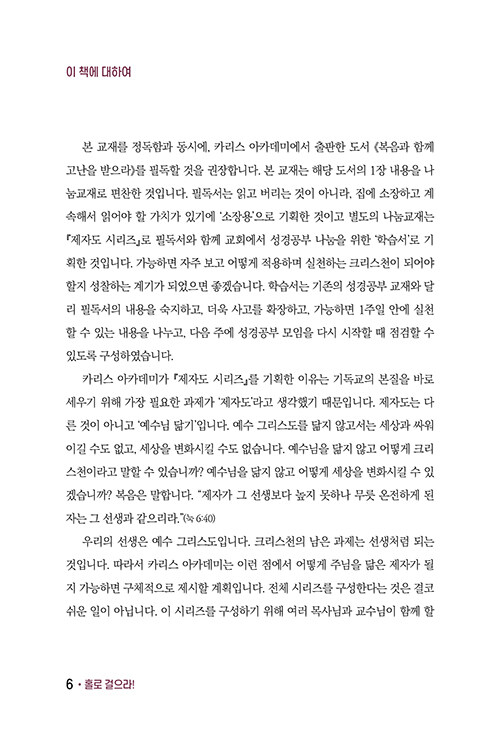 이 책에 대하여

본 교재를 정독함과 동시에, 카리스 아카데미에서 출판한 도서 《복음과 함께 고난을 받으라》를 필독할 것을 권장합니다. 본 교재는 해당 도서의 1장 내용을 나눔교재로 편찬한 것입니다. 필독서는 읽고 버리는 것이 아니라, 집에 소장하고 계속해서 읽어야 할 가치가 있기에 '소장용'으로 기획한 것이고 별도의 나눔교재는 『제자도 시리즈』로 필독서와 함께 교회에서 성경공부 나눔을 위한 '학습서'로 기획한 것입니다. 가능하면 자주 보고 어떻게 적용하며 실천하는 크리스천이 되어야 할지 성찰하는 계기가 되었으면 좋겠습니다. 학습서는 기존의 성경공부 교재와 달리 필독서의 내용을 숙지하고, 더욱 사고를 확장하고, 가능하면 1주일 안에 실천할 수 있는 내용을 나누고, 다음 주에 성경공부 모임을 다시 시작할 때 점검할 수 있도록 구성하였습니다.

카리스 아카데미가 『제자도 시리즈』를 기획한 이유는 기독교의 본질을 바로 세우기 위해 가장 필요한 과제가 '제자도'라고 생각했기 때문입니다. 제자도는 다른 것이 아니고 '예수님 닮기'입니다. 예수 그리스도를 닮지 않고서는 세상과 싸워 이길 수도 없고, 세상을 변화시킬 수도 없습니다. 예수님을 닮지 않고 어떻게 크리스천이라고 말할 수 있습니까? 예수님을 닮지 않고 어떻게 세상을 변화시킬 수 있겠습니까? 복음은 말합니다. "제자가 그 선생보다 높지 못하나 무릇 온전하게 된 자는 그 선생과 같으리라."(눅 6:40)

우리의 선생은 예수 그리스도입니다. 크리스천의 남은 과제는 선생처럼 되는 것입니다. 따라서 카리스 아카데미는 이런 점에서 어떻게 주님을 닮은 제자가 될지 가능하면 구체적으로 제시할 계획입니다. 전체 시리즈를 구성한다는 것은 결코 쉬운 일이 아닙니다. 이 시리즈를 구성하기 위해 여러 목사님과 교수님이 함께 할

6 • 홀로 걸으라!